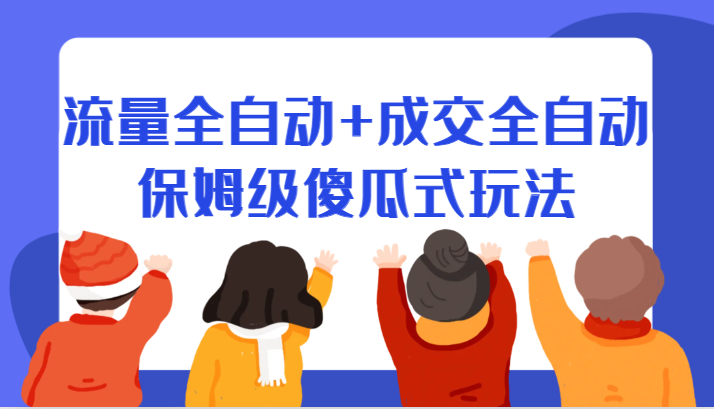 流量全自动+成交全自动
保姆级傻瓜式玩法